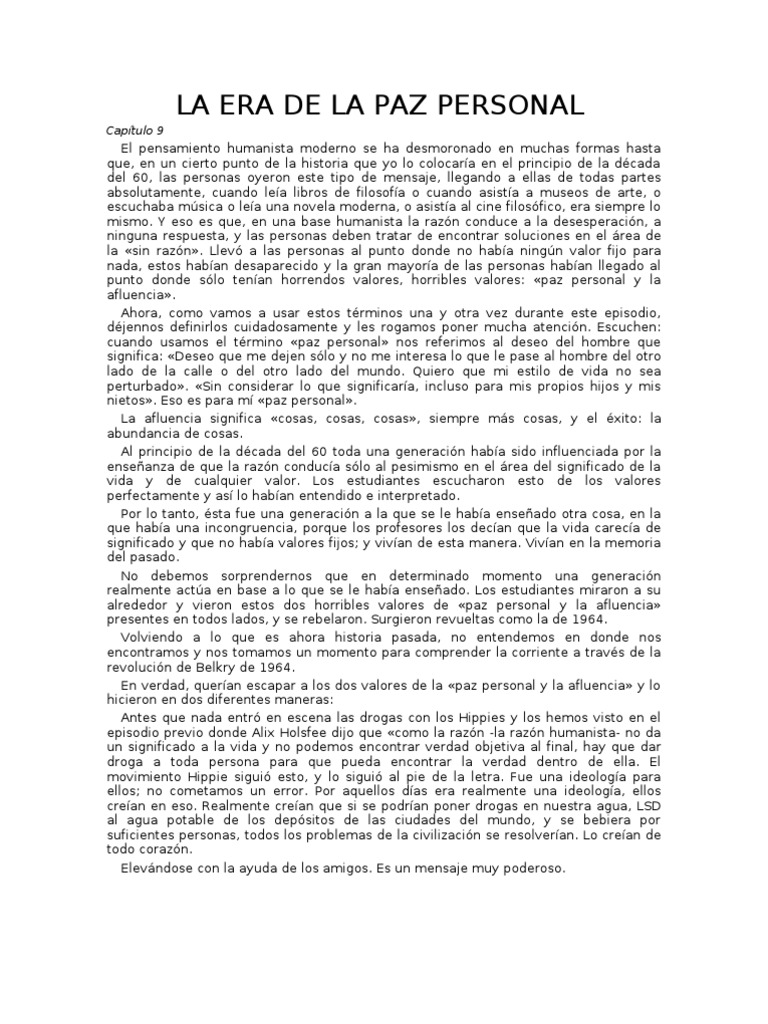 LA ERA DE LA PAZ PERSONAL

Capítulo 9

El pensamiento humanista moderno se ha desmoronado en muchas formas hasta que, en un cierto punto de la historia que yo lo colocaría en el principio de la década del 60, las personas oyeron este tipo de mensaje, llegando a ellas de todas partes absolutamente, cuando leía libros de filosofía o cuando asistía a museos de arte, o escuchaba música o leía una novela moderna, o asistía al cine filosófico, era siempre lo mismo. Y eso es que, en una base humanista la razón conduce a la desesperación, a ninguna respuesta, y las personas deben tratar de encontrar soluciones en el área de la «sin razón». Llevó a las personas al punto donde no había ningún valor fijo para nada, estos habían desaparecido y la gran mayoría de las personas habían llegado al punto donde sólo tenían horrendos valores, horribles valores: «paz personal y la afluencia».

Ahora, como vamos a usar estos términos una y otra vez durante este episodio, déjennos definirlos cuidadosamente y les rogamos poner mucha atención. Escuchen: cuando usamos el término «paz personal» nos referimos al deseo del hombre que significa: «Deseo que me dejen sólo y no me interesa lo que le pase al hombre del otro lado de la calle o del otro lado del mundo. Quiero que mi estilo de vida no sea perturbado». «Sin considerar lo que significaría, incluso para mis propios hijos y mis nietos». Eso es para mí «paz personal».

La afluencia significa «cosas, cosas, cosas», siempre más cosas, y el éxito: la abundancia de cosas.

Al principio de la década del 60 toda una generación había sido influenciada por la enseñanza de que la razón conducía sólo al pesimismo en el área del significado de la vida y de cualquier valor. Los estudiantes escucharon esto de los valores perfectamente y así lo habían entendido e interpretado.

Por lo tanto, ésta fue una generación a la que se le había enseñado otra cosa, en la que había una incongruencia, porque los profesores los decían que la vida carecía de significado y que no había valores fijos; y vivían de esta manera. Vivían en la memoria del pasado.

No debemos sorprendernos que en determinado momento una generación realmente actúa en base a lo que se le había enseñado. Los estudiantes miraron a su alrededor y vieron estos dos horribles valores de «paz personal y la afluencia» presentes en todos lados, y se rebelaron. Surgieron revueltas como la de 1964.

Volviendo a lo que es ahora historia pasada, no entendemos en donde nos encontramos y nos tomamos un momento para comprender la corriente a través de la revolución de Belkry de 1964.

En verdad, querían escapar a los dos valores de la «paz personal y la afluencia» y lo hicieron en dos diferentes maneras:

Antes que nada entró en escena las drogas con los Hippies y los hemos visto en el episodio previo donde Alix Holsfee dijo que «como la razón -la razón humanista- no da un significado a la vida y no podemos encontrar verdad objetiva al final, hay que dar droga a toda persona para que pueda encontrar la verdad dentro de ella. El movimiento Hippie siguió esto, y lo siguió al pie de la letra. Fue una ideología para ellos; no cometamos un error. Por aquellos días era realmente una ideología, ellos creían en eso. Realmente creían que si se podrían poner drogas en nuestra agua, LSD al agua potable de los depósitos de las ciudades del mundo, y se bebiera por suficientes personas, todos los problemas de la civilización se resolverían. Lo creían de todo corazón.

Elevándose con la ayuda de los amigos. Es un mensaje muy poderoso.